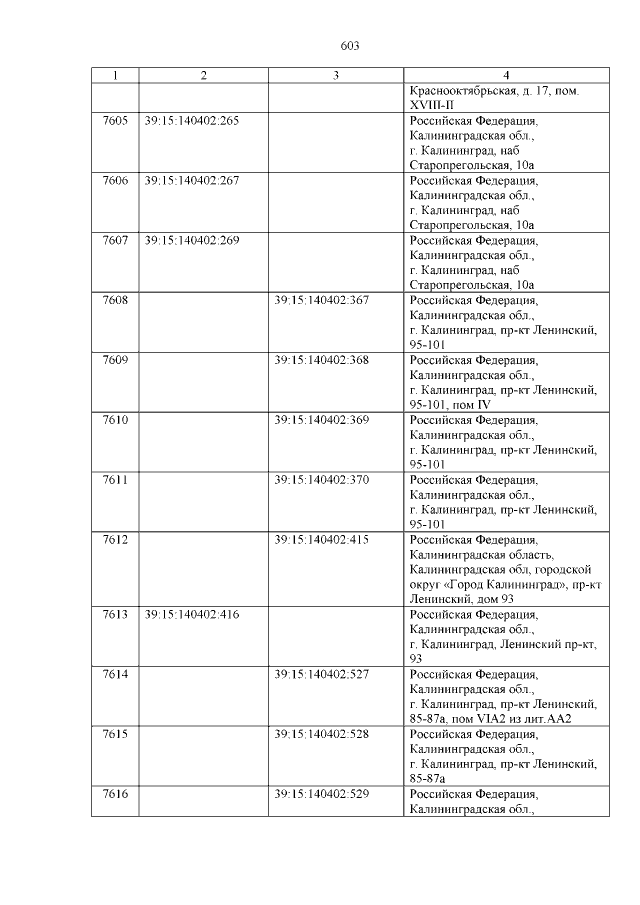 603

| 1 | 2 | 3 | 4 |
|---|---|---|---|
| | | | Краснооктябрьская, д. 17, пом. XVIII-II |
| 7605 | 39:15:140402:265 | | Российская Федерация, Калининградская обл., г. Калининград, наб Старопрегольская, 10а |
| 7606 | 39:15:140402:267 | | Российская Федерация, Калининградская обл., г. Калининград, наб Старопрегольская, 10а |
| 7607 | 39:15:140402:269 | | Российская Федерация, Калининградская обл., г. Калининград, наб Старопрегольская, 10а |
| 7608 | | 39:15:140402:367 | Российская Федерация, Калининградская обл., г. Калининград, пр-кт Ленинский, 95-101 |
| 7609 | | 39:15:140402:368 | Российская Федерация, Калининградская обл., г. Калининград, пр-кт Ленинский, 95-101, пом IV |
| 7610 | | 39:15:140402:369 | Российская Федерация, Калининградская обл., г. Калининград, пр-кт Ленинский, 95-101 |
| 7611 | | 39:15:140402:370 | Российская Федерация, Калининградская обл., г. Калининград, пр-кт Ленинский, 95-101 |
| 7612 | | 39:15:140402:415 | Российская Федерация, Калининградская область, Калининградская обл, городской округ «Город Калининград», пр-кт Ленинский, дом 93 |
| 7613 | 39:15:140402:416 | | Российская Федерация, Калининградская обл., г. Калининград, Ленинский пр-кт, 93 |
| 7614 | | 39:15:140402:527 | Российская Федерация, Калининградская обл., г. Калининград, пр-кт Ленинский, 85-87а, пом VIA2 из лит.АА2 |
| 7615 | | 39:15:140402:528 | Российская Федерация, Калининградская обл., г. Калининград, пр-кт Ленинский, 85-87а |
| 7616 | | 39:15:140402:529 | Российская Федерация, Калининградская обл., |